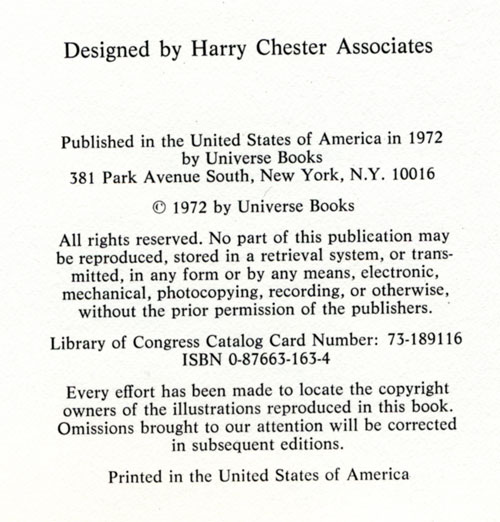 Designed by Harry Chester Associates

Published in the United States of America in 1972
by Universe Books
381 Park Avenue South, New York, N.Y. 10016

© 1972 by Universe Books

All rights reserved. No part of this publication may be reproduced, stored in a retrieval system, or transmitted, in any form or by any means, electronic, mechanical, photocopying, recording, or otherwise, without the prior permission of the publishers.

Library of Congress Catalog Card Number: 73-189116
ISBN 0-87663-163-4

Every effort has been made to locate the copyright owners of the illustrations reproduced in this book. Omissions brought to our attention will be corrected in subsequent editions.

Printed in the United States of America